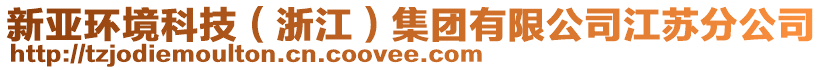 新亚环境科技（浙江）集团有限公司江苏分公司
http://tzjodiemoulton.cn.coovee.com